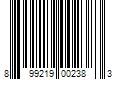 8 99219 00238 3